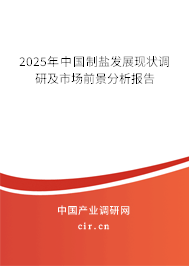 2025年中国制盐发展现状调研及市场前景分析报告

中国产业调研网

cir.cn